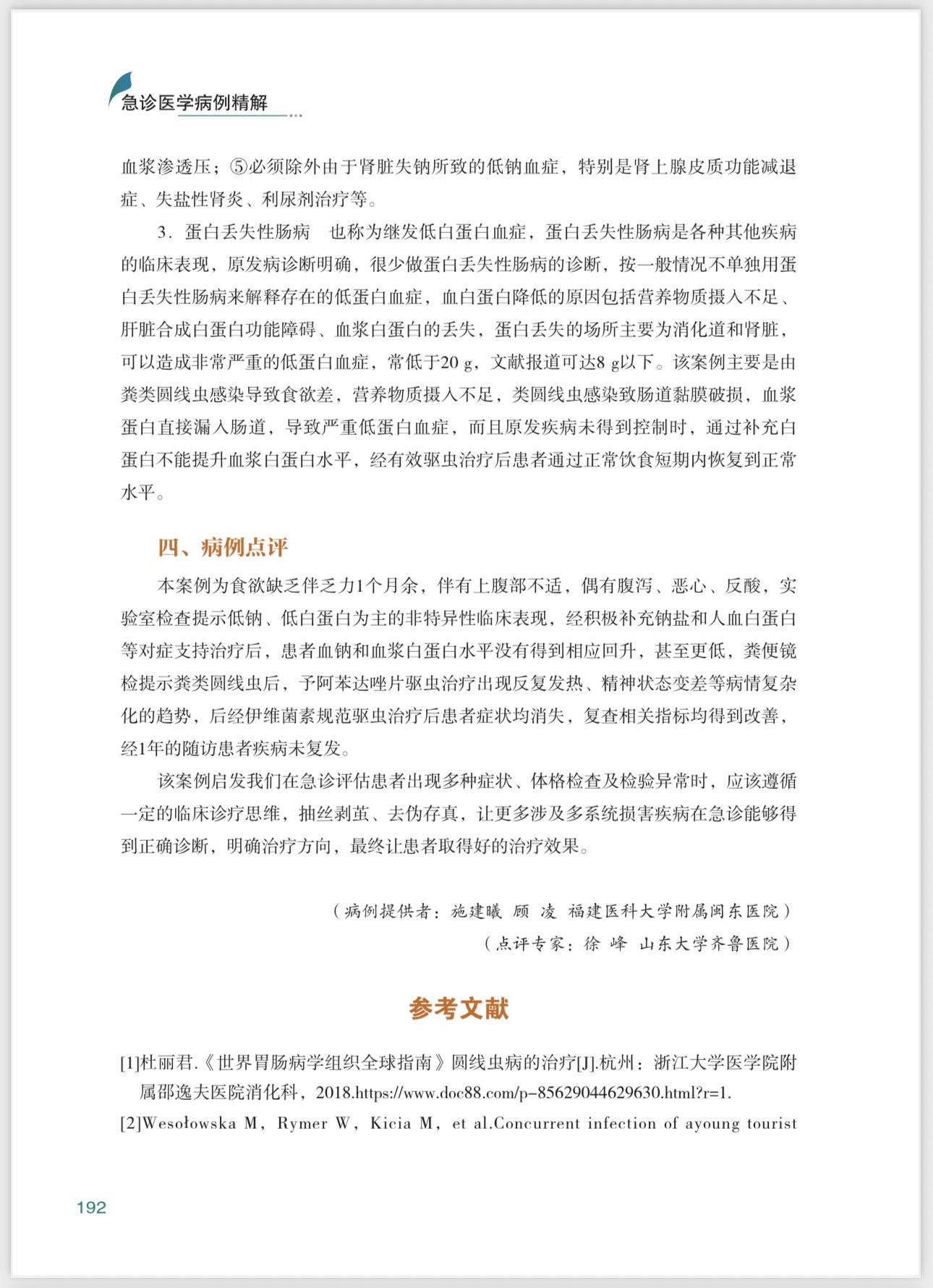 急诊医学病例精解

血浆渗透压；⑤必须除外由于肾脏失钠所致的低钠血症，特别是肾上腺皮质功能减退症、失盐性肾炎、利尿剂治疗等。

3．蛋白丢失性肠病　也称为继发低白蛋白血症，蛋白丢失性肠病是各种其他疾病的临床表现，原发病诊断明确，很少做蛋白丢失性肠病的诊断，按一般情况不单独用蛋白丢失性肠病来解释存在的低蛋白血症，血白蛋白降低的原因包括营养物质摄入不足、肝脏合成白蛋白功能障碍、血浆白蛋白的丢失，蛋白丢失的场所主要为消化道和肾脏，可以造成非常严重的低蛋白血症，常低于20 g，文献报道可达8 g以下。该案例主要是由粪类圆线虫感染导致食欲差，营养物质摄入不足，类圆线虫感染致肠道黏膜破损，血浆蛋白直接漏入肠道，导致严重低蛋白血症，而且原发疾病未得到控制时，通过补充白蛋白不能提升血浆白蛋白水平，经有效驱虫治疗后患者通过正常饮食短期内恢复到正常水平。

四、病例点评

本案例为食欲缺乏伴乏力1个月余，伴有上腹部不适，偶有腹泻、恶心、反酸，实验室检查提示低钠、低白蛋白为主的非特异性临床表现，经积极补充钠盐和人血白蛋白等对症支持治疗后，患者血钠和血浆白蛋白水平没有得到相应回升，甚至更低，粪便镜检提示粪类圆线虫后，予阿苯达唑片驱虫治疗出现反复发热、精神状态变差等病情复杂化的趋势，后经伊维菌素规范驱虫治疗后患者症状均消失，复查相关指标均得到改善，经1年的随访患者疾病未复发。

该案例启发我们在急诊评估患者出现多种症状、体格检查及检验异常时，应该遵循一定的临床诊疗思维，抽丝剥茧、去伪存真，让更多涉及多系统损害疾病在急诊能够得到正确诊断，明确治疗方向，最终让患者取得好的治疗效果。

（病例提供者：施建曦　顾　凌　福建医科大学附属闽东医院）
（点评专家：徐　峰　山东大学齐鲁医院）

参考文献

[1]杜丽君.《世界胃肠病学组织全球指南》圆线虫病的治疗[J].杭州：浙江大学医学院附属邵逸夫医院消化科，2018.https://www.doc88.com/p-85629044629630.html?r=1.
[2]Wesołowska M，Rymer W，Kicia M，et al.Concurrent infection of ayoung tourist

192